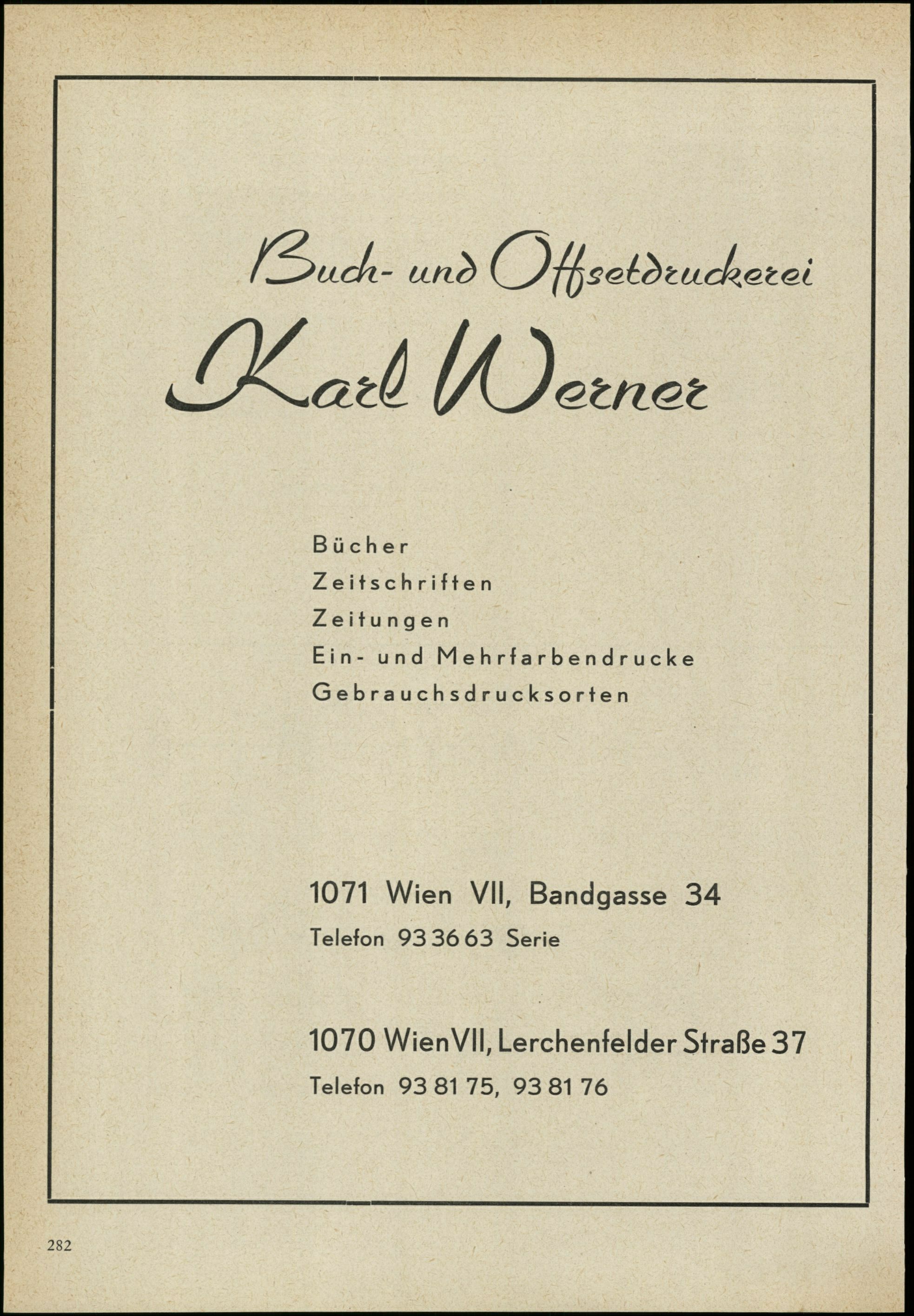 Buch- und Offsetdruckerei

Karl Werner

Bücher
Zeitschriften
Zeitungen
Ein- und Mehrfarbendrucke
Gebrauchsdrucksorten

1071 Wien VII, Bandgasse 34
Telefon 93 36 63 Serie

1070 Wien VII, Lerchenfelder Straße 37
Telefon 93 81 75, 93 81 76

282